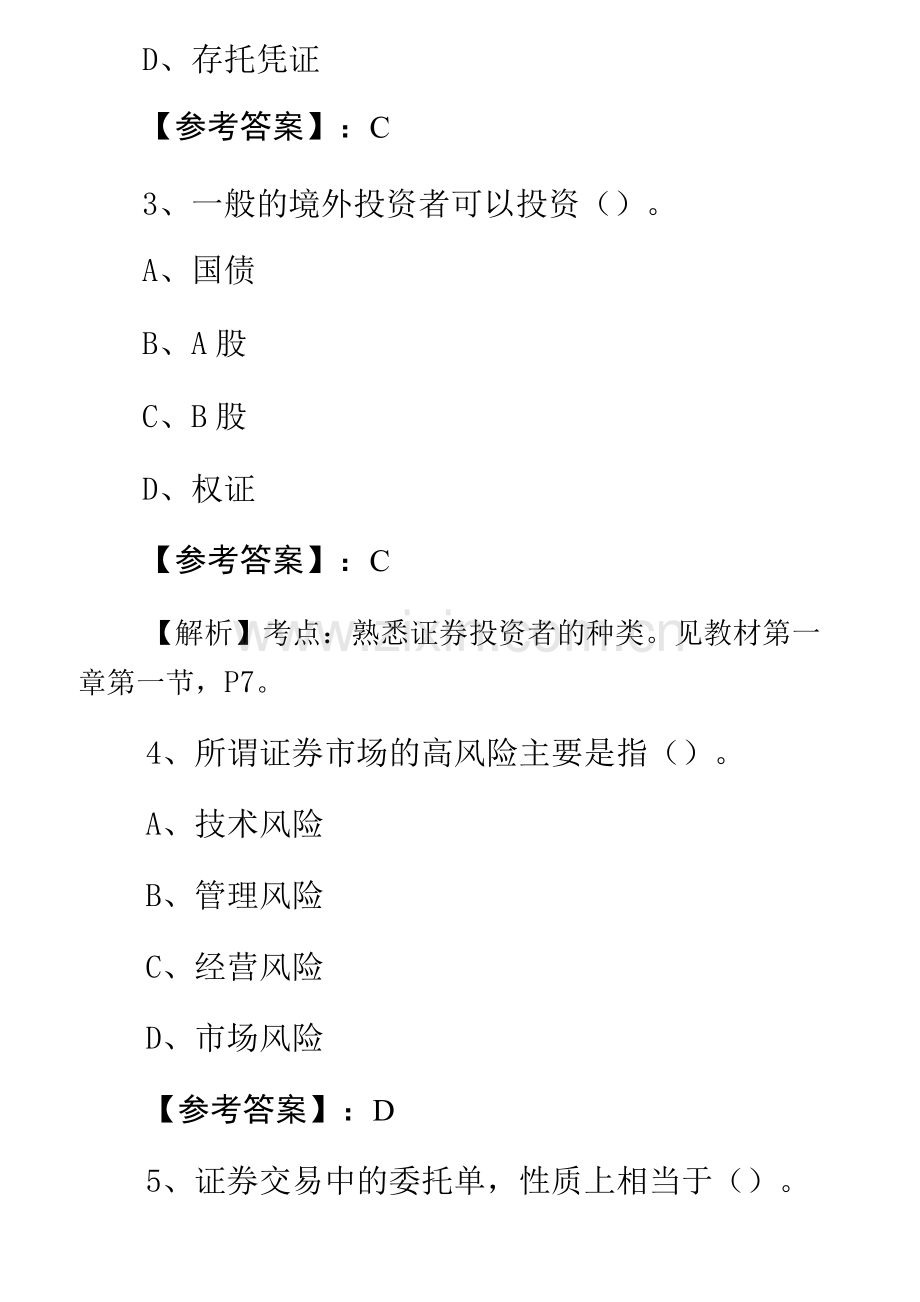 D、存托凭证

【参考答案】：C

3、一般的境外投资者可以投资（）。

A、国债

B、A股

C、B股

D、权证

【参考答案】：C

【解析】考点：熟悉证券投资者的种类。见教材第一章第一节，P7。

4、所谓证券市场的高风险主要是指（）。

A、技术风险

B、管理风险

C、经营风险

D、市场风险

【参考答案】：D

5、证券交易中的委托单，性质上相当于（）。

www.zixin.com.cn